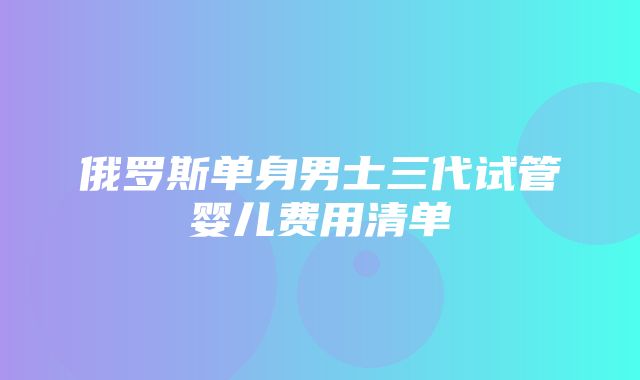 俄罗斯单身男士三代试管婴儿费用清单